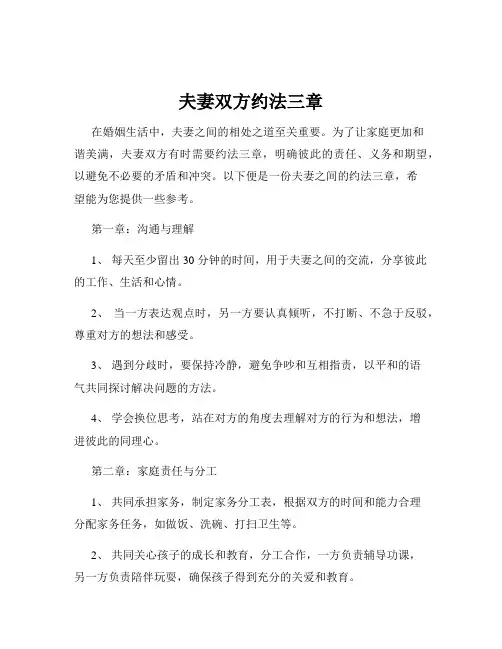 夫妻双方约法三章

在婚姻生活中，夫妻之间的相处之道至关重要。为了让家庭更加和谐美满，夫妻双方有时需要约法三章，明确彼此的责任、义务和期望，以避免不必要的矛盾和冲突。以下便是一份夫妻之间的约法三章，希望能为您提供一些参考。

第一章：沟通与理解

1、 每天至少留出 30 分钟的时间，用于夫妻之间的交流，分享彼此的工作、生活和心情。

2、 当一方表达观点时，另一方要认真倾听，不打断、不急于反驳，尊重对方的想法和感受。

3、 遇到分歧时，要保持冷静，避免争吵和互相指责，以平和的语气共同探讨解决问题的方法。

4、 学会换位思考，站在对方的角度去理解对方的行为和想法，增进彼此的同理心。

第二章：家庭责任与分工

1、 共同承担家务，制定家务分工表，根据双方的时间和能力合理分配家务任务，如做饭、洗碗、打扫卫生等。

2、 共同关心孩子的成长和教育，分工合作，一方负责辅导功课，另一方负责陪伴玩耍，确保孩子得到充分的关爱和教育。